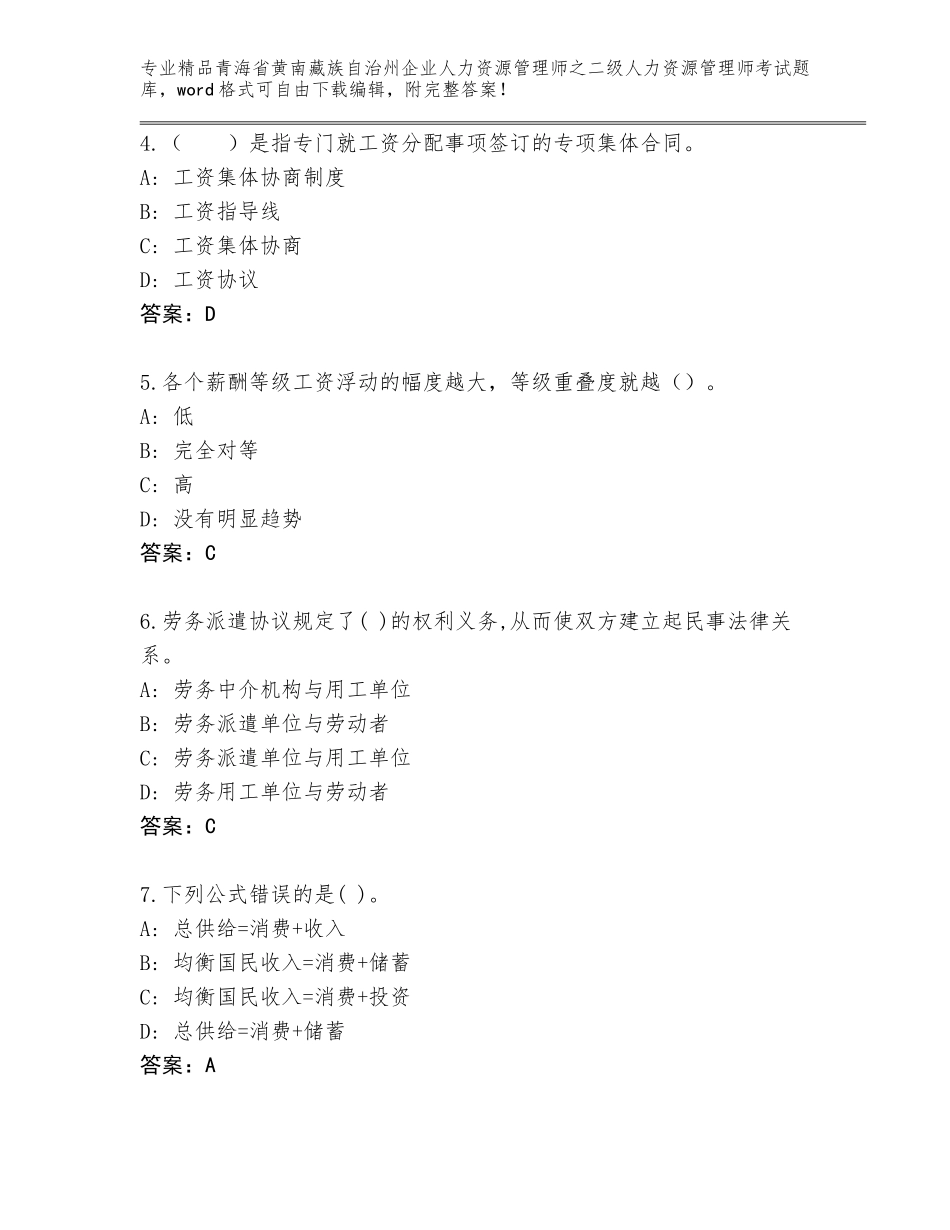 专业精品青海省黄南藏族自治州企业人力资源管理师之二级人力资源管理师考试题库，word格式可自由下载编辑，附完整答案！

4.（　　）是指专门就工资分配事项签订的专项集体合同。
A：工资集体协商制度
B：工资指导线
C：工资集体协商
D：工资协议
答案：D

5.各个薪酬等级工资浮动的幅度越大，等级重叠度就越（）。
A：低
B：完全对等
C：高
D：没有明显趋势
答案：C

6.劳务派遣协议规定了( )的权利义务,从而使双方建立起民事法律关系。
A：劳务中介机构与用工单位
B：劳务派遣单位与劳动者
C：劳务派遣单位与用工单位
D：劳务用工单位与劳动者
答案：C

7.下列公式错误的是( )。
A：总供给=消费+收入
B：均衡国民收入=消费+储蓄
C：均衡国民收入=消费+投资
D：总供给=消费+储蓄
答案：A